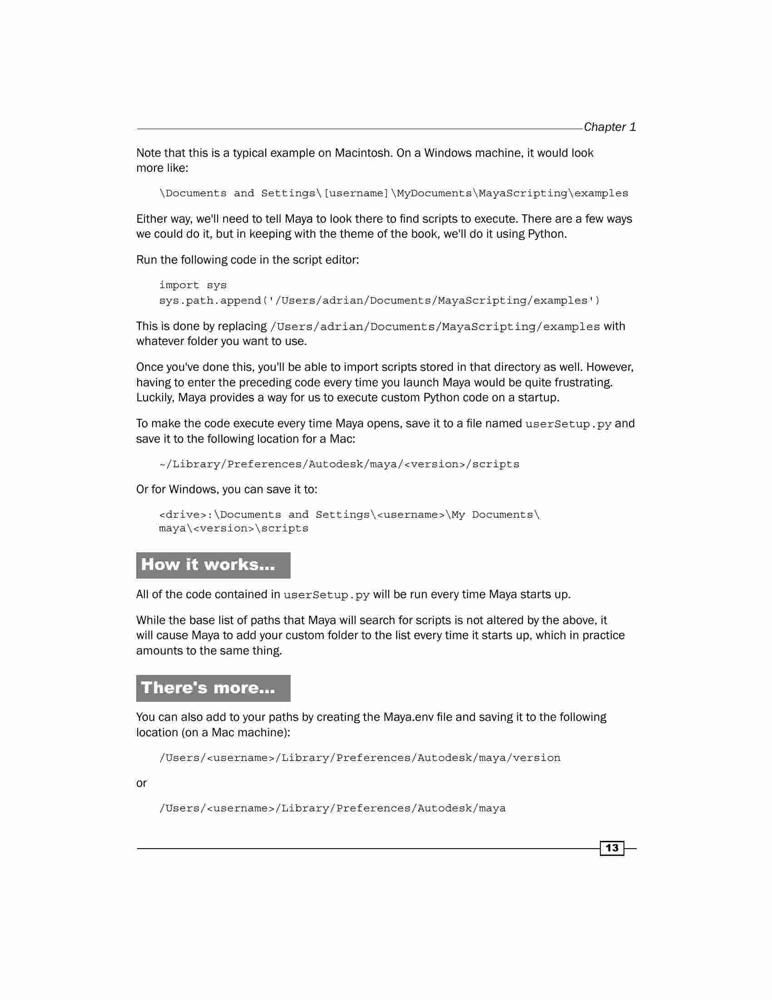 Chapter 1

Note that this is a typical example on Macintosh. On a Windows machine, it would look more like:

\Documents and Settings\[username]\MyDocuments\MayaScripting\examples

Either way, we'll need to tell Maya to look there to find scripts to execute. There are a few ways we could do it, but in keeping with the theme of the book, we'll do it using Python.

Run the following code in the script editor:

import sys
sys.path.append('/Users/adrian/Documents/MayaScripting/examples')

This is done by replacing /Users/adrian/Documents/MayaScripting/examples with whatever folder you want to use.

Once you've done this, you'll be able to import scripts stored in that directory as well. However, having to enter the preceding code every time you launch Maya would be quite frustrating. Luckily, Maya provides a way for us to execute custom Python code on a startup.

To make the code execute every time Maya opens, save it to a file named userSetup.py and save it to the following location for a Mac:

~/Library/Preferences/Autodesk/maya/<version>/scripts

Or for Windows, you can save it to:

<drive>:\Documents and Settings\<username>\My Documents\
maya\<version>\scripts

How it works...

All of the code contained in userSetup.py will be run every time Maya starts up.

While the base list of paths that Maya will search for scripts is not altered by the above, it will cause Maya to add your custom folder to the list every time it starts up, which in practice amounts to the same thing.

There's more...

You can also add to your paths by creating the Maya.env file and saving it to the following location (on a Mac machine):

/Users/<username>/Library/Preferences/Autodesk/maya/version

or

/Users/<username>/Library/Preferences/Autodesk/maya

13